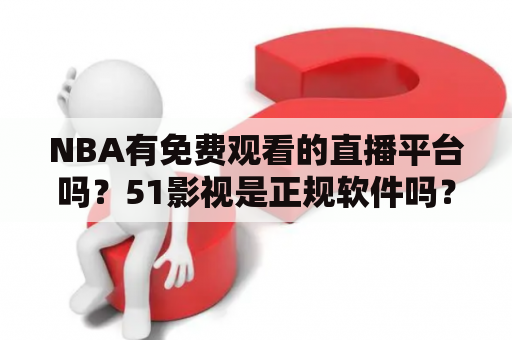 NBA有免费观看的直播平台吗？51影视是正规软件吗？